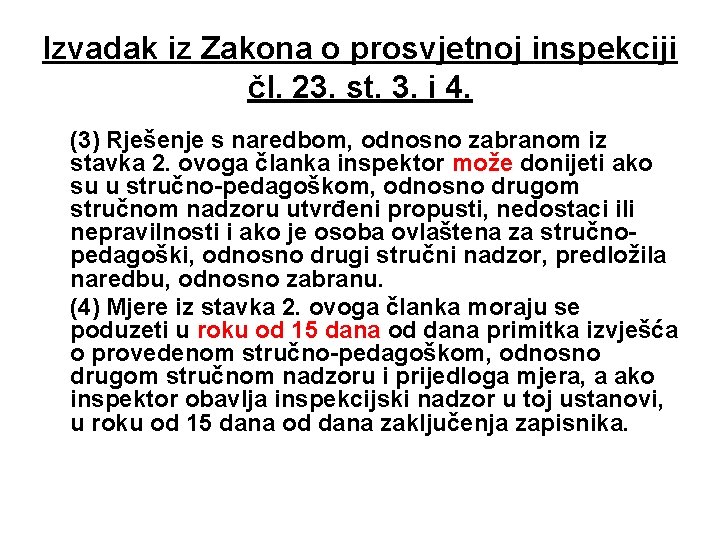 Izvadak iz Zakona o prosvjetnoj inspekciji čl. 23. st. 3. i 4.

(3) Rješenje s naredbom, odnosno zabranom iz stavka 2. ovoga članka inspektor može donijeti ako su u stručno-pedagoškom, odnosno drugom stručnom nadzoru utvrđeni propusti, nedostaci ili nepravilnosti i ako je osoba ovlaštena za stručno-pedagoški, odnosno drugi stručni nadzor, predložila naredbu, odnosno zabranu.

(4) Mjere iz stavka 2. ovoga članka moraju se poduzeti u roku od 15 dana od dana primitka izvješća o provedenom stručno-pedagoškom, odnosno drugom stručnom nadzoru i prijedloga mjera, a ako inspektor obavlja inspekcijski nadzor u toj ustanovi, u roku od 15 dana od dana zaključenja zapisnika.